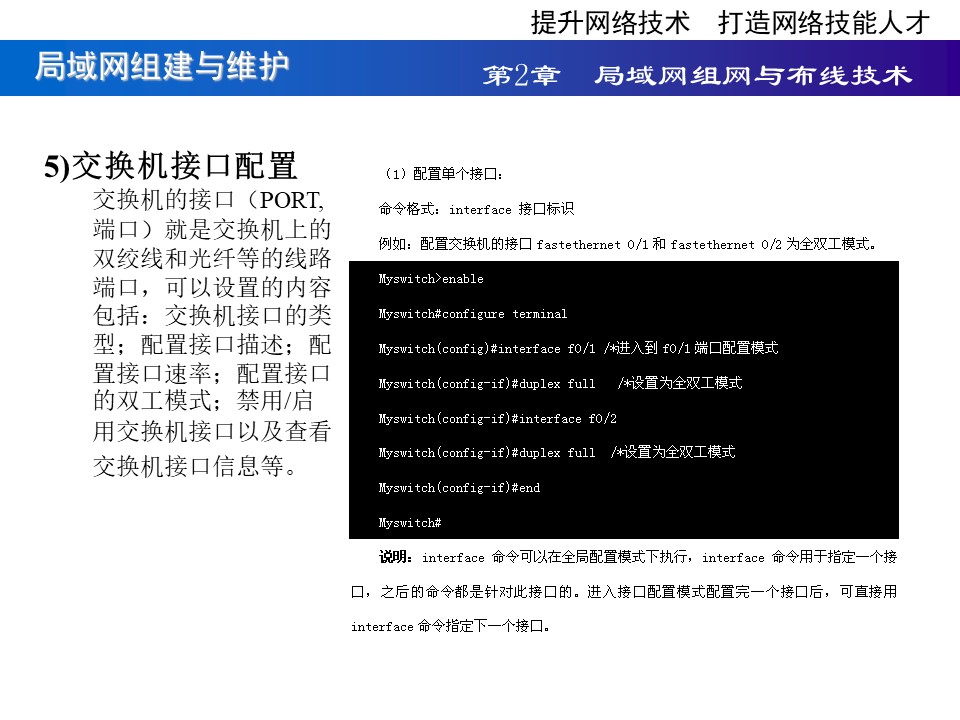 提升网络技术　打造网络技能人才

局域网组建与维护

第2章　局域网组网与布线技术

5)交换机接口配置

交换机的接口（PORT,端口）就是交换机上的双绞线和光纤等的线路端口，可以设置的内容包括：交换机接口的类型；配置接口描述；配置接口速率；配置接口的双工模式；禁用/启用交换机接口以及查看交换机接口信息等。

（1）配置单个接口：

命令格式：interface 接口标识

例如：配置交换机的接口 fastethernet 0/1 和 fastethernet 0/2 为全双工模式。

Myswitch>enable

Myswitch#configure terminal

Myswitch(config)#interface f0/1 /*进入到 f0/1 端口配置模式

Myswitch(config-if)#duplex full　/*设置为全双工模式

Myswitch(config-if)#interface f0/2

Myswitch(config-if)#duplex full　/*设置为全双工模式

Myswitch(config-if)#end

Myswitch#

说明：interface 命令可以在全局配置模式下执行，interface 命令用于指定一个接口，之后的命令都是针对此接口的。进入接口配置模式配置完一个接口后，可直接用 interface 命令指定下一个接口。